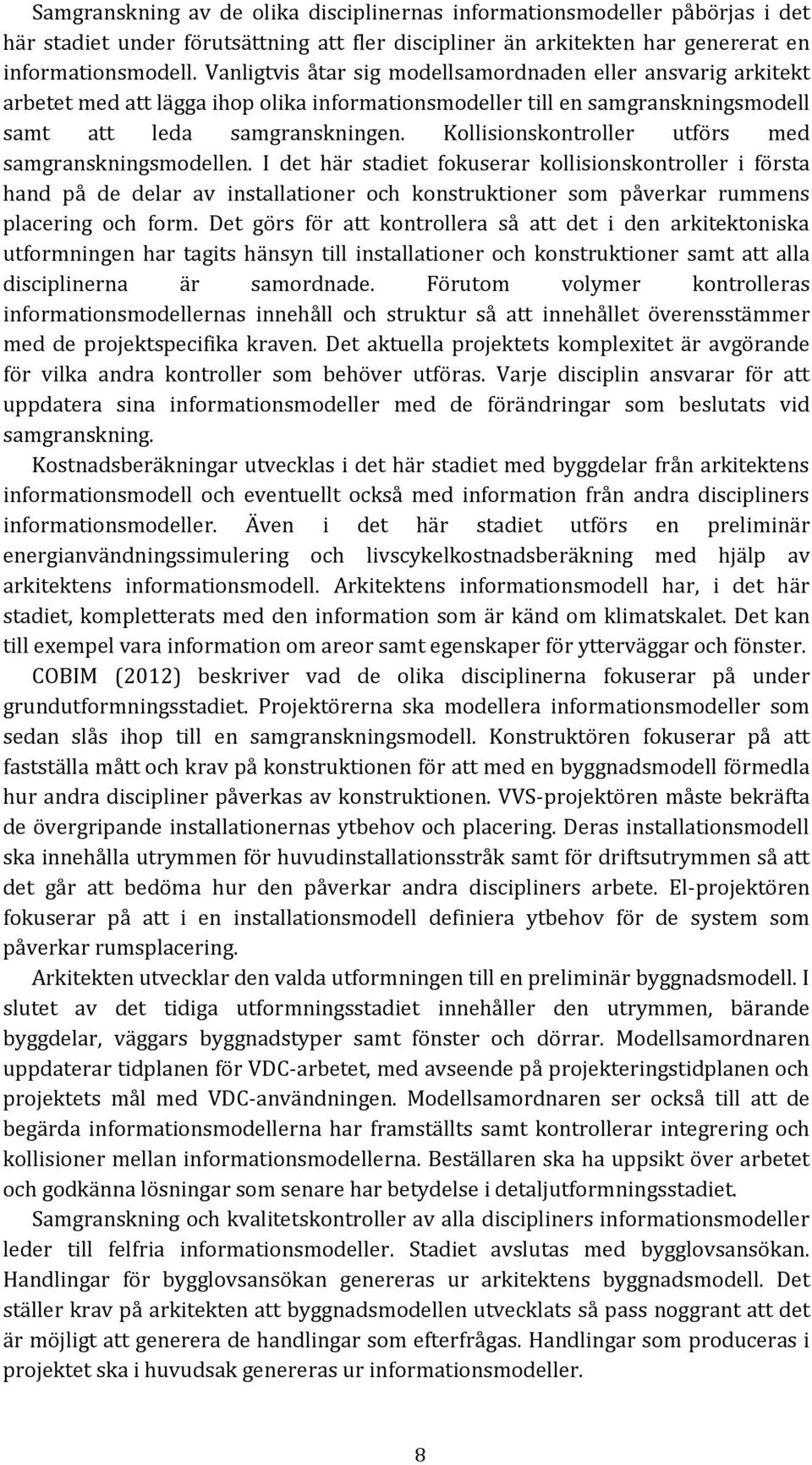 Samgranskning av de olika disciplinernas informationsmodeller påbörjas i det här stadiet under förutsättning att fler discipliner än arkitekten har genererat en informationsmodell. Vanligtvis åtar sig modellsamordnaden eller ansvarig arkitekt arbetet med att lägga ihop olika informationsmodeller till en samgranskningsmodell samt att leda samgranskningen. Kollisionskontroller utförs med samgranskningsmodellen. I det här stadiet fokuserar kollisionskontroller i första hand på de delar av installationer och konstruktioner som påverkar rummens placering och form. Det görs för att kontrollera så att det i den arkitektoniska utformningen har tagits hänsyn till installationer och konstruktioner samt att alla disciplinerna är samordnade. Förutom volymer kontrolleras informationsmodellernas innehåll och struktur så att innehållet överensstämmer med de projektspecifika kraven. Det aktuella projektets komplexitet är avgörande för vilka andra kontroller som behöver utföras. Varje disciplin ansvarar för att uppdatera sina informationsmodeller med de förändringar som beslutats vid samgranskning.

Kostnadsberäkningar utvecklas i det här stadiet med byggdelar från arkitektens informationsmodell och eventuellt också med information från andra discipliners informationsmodeller. Även i det här stadiet utförs en preliminär energianvändningssimulering och livscykelkostnadsberäkning med hjälp av arkitektens informationsmodell. Arkitektens informationsmodell har, i det här stadiet, kompletterats med den information som är känd om klimatskalet. Det kan till exempel vara information om areor samt egenskaper för ytterväggar och fönster.

COBIM (2012) beskriver vad de olika disciplinerna fokuserar på under grundutformningsstadiet. Projektörerna ska modellera informationsmodeller som sedan slås ihop till en samgranskningsmodell. Konstruktören fokuserar på att fastställa mått och krav på konstruktionen för att med en byggnadsmodell förmedla hur andra discipliner påverkas av konstruktionen. VVS-projektören måste bekräfta de övergripande installationernas ytbehov och placering. Deras installationsmodell ska innehålla utrymmen för huvudinstallationsstråk samt för driftsutrymmen så att det går att bedöma hur den påverkar andra discipliners arbete. El-projektören fokuserar på att i en installationsmodell definiera ytbehov för de system som påverkar rumsplacering.

Arkitekten utvecklar den valda utformningen till en preliminär byggnadsmodell. I slutet av det tidiga utformningsstadiet innehåller den utrymmen, bärande byggdelar, väggars byggnadstyper samt fönster och dörrar. Modellsamordnaren uppdaterar tidplanen för VDC-arbetet, med avseende på projekteringstidplanen och projektets mål med VDC-användningen. Modellsamordnaren ser också till att de begärda informationsmodellerna har framställts samt kontrollerar integrering och kollisioner mellan informationsmodellerna. Beställaren ska ha uppsikt över arbetet och godkänna lösningar som senare har betydelse i detaljutformningsstadiet.

Samgranskning och kvalitetskontroller av alla discipliners informationsmodeller leder till felfria informationsmodeller. Stadiet avslutas med bygglovsansökan. Handlingar för bygglovsansökan genereras ur arkitektens byggnadsmodell. Det ställer krav på arkitekten att byggnadsmodellen utvecklats så pass noggrant att det är möjligt att generera de handlingar som efterfrågas. Handlingar som produceras i projektet ska i huvudsak genereras ur informationsmodeller.

8